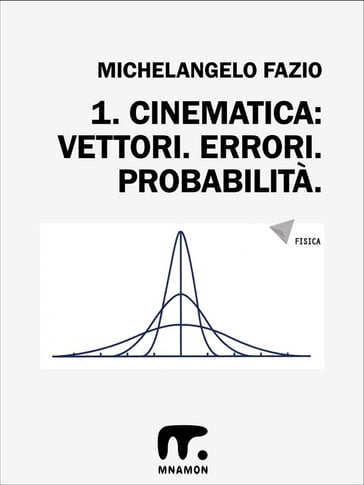 MICHELANGELO FAZIO

1. CINEMATICA: VETTORI. ERRORI. PROBABILITÀ.

FISICA

MNAMON